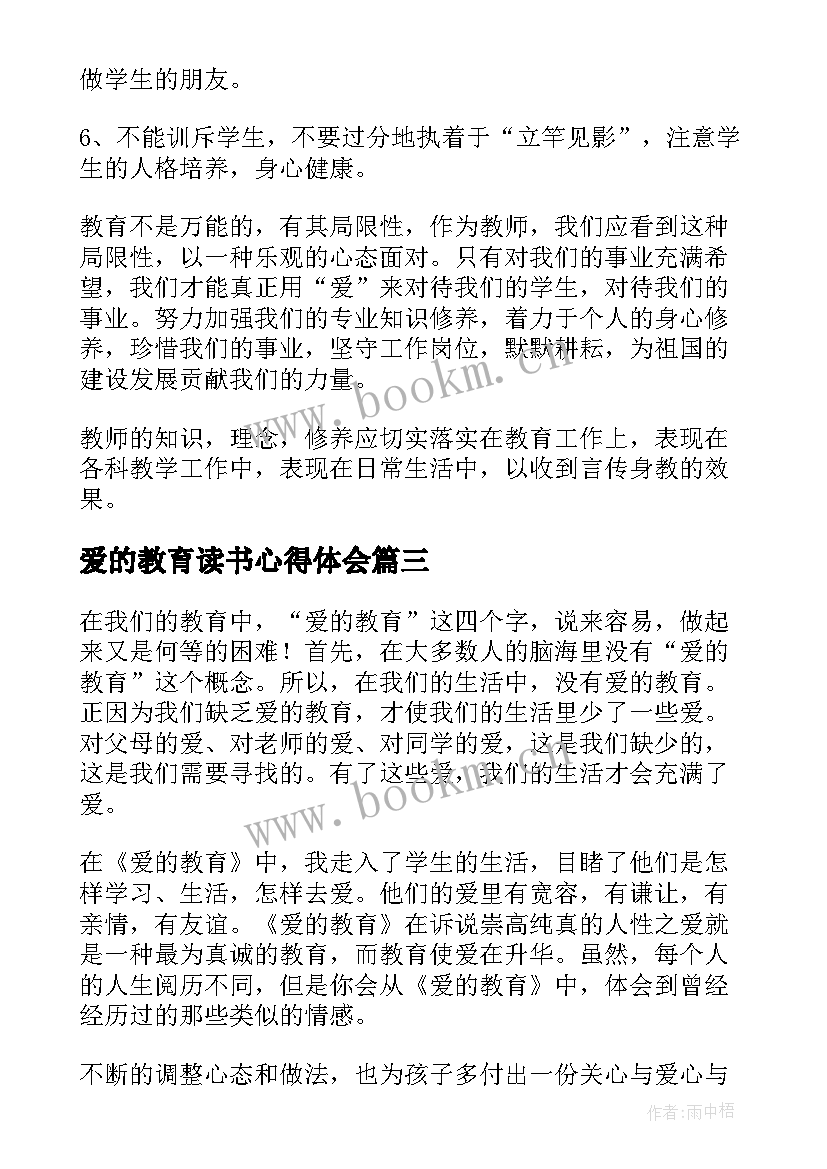 做学生的朋友。

6、不能训斥学生，不要过分地执着于“立竿见影”，注意学生的人格培养，身心健康。

教育不是万能的，有其局限性，作为教师，我们应看到这种局限性，以一种乐观的心态面对。只有对我们的事业充满希望，我们才能真正用“爱”来对待我们的学生，对待我们的事业。努力加强我们的专业知识修养，着力于个人的身心修养，珍惜我们的事业，坚守工作岗位，默默耕耘，为祖国的建设发展贡献我们的力量。

教师的知识，理念，修养应切实落实在教育工作上，表现在各科教学工作中，表现在日常生活中，以收到言传身教的效果。

爱的教育读书心得体会篇三

在我们的教育中，“爱的教育”这四个字，说来容易，做起来又是何等的困难！首先，在大多数人的脑海里没有“爱的教育”这个概念。所以，在我们的生活中，没有爱的教育。正因为我们缺乏爱的教育，才使我们的生活里少了一些爱。对父母的爱、对老师的爱、对同学的爱，这是我们缺少的，这是我们需要寻找的。有了这些爱，我们的生活才会充满了爱。

在《爱的教育》中，我走入了学生的生活，目睹了他们是怎样学习、生活，怎样去爱。他们的爱里有宽容，有谦让，有亲情，有友谊。《爱的教育》在诉说崇高纯真的人性之爱就是一种最为真诚的教育，而教育使爱在升华。虽然，每个人的人生阅历不同，但是你会从《爱的教育》中，体会到曾经经历过的那些类似的情感。

不断的调整心态和做法，也为孩子多付出一份关心与爱心与

www.bookm.cn

www.bookm.cn

作者：雨中梧